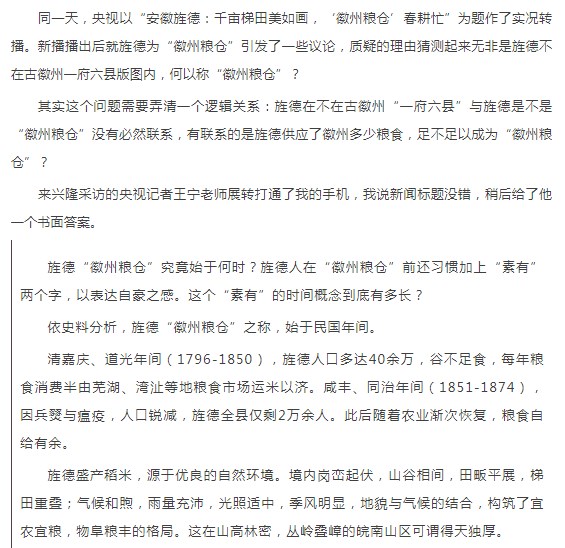 同一天，央视以“安徽旌德：千亩梯田美如画，‘徽州粮仓’春耕忙”为题作了实况转播。新播播出后就旌德为“徽州粮仓”引发了一些议论，质疑的理由猜测起来无非是旌德不在古徽州一府六县版图内，何以称“徽州粮仓”？

其实这个问题需要弄清一个逻辑关系：旌德在不在古徽州“一府六县”与旌德是不是“徽州粮仓”没有必然联系，有联系的是旌德供应了徽州多少粮食，足不足以成为“徽州粮仓”？

来兴隆采访的央视记者王宁老师展转打通了我的手机，我说新闻标题没错，稍后给了他一个书面答案。

旌德“徽州粮仓”究竟始于何时？旌德人在“徽州粮仓”前还习惯加上“素有”两个字，以表达自豪之感。这个“素有”的时间概念到底有多长？

依史料分析，旌德“徽州粮仓”之称，始于民国年间。

清嘉庆、道光年间（1796-1850），旌德人口多达40余万，谷不足食，每年粮食消费半由芜湖、湾沚等地粮食市场运米以济。咸丰、同治年间（1851-1874），因兵燹与瘟疫，人口锐减，旌德全县仅剩2万余人。此后随着农业渐次恢复，粮食自给有余。

旌德盛产稻米，源于优良的自然环境。境内岗峦起伏，山谷相间，田畈平展，梯田重叠；气候和煦，雨量充沛，光照适中，季风明显，地貌与气候的结合，构筑了宜农宜粮，物阜粮丰的格局。这在山高林密，丛岭叠嶂的皖南山区可谓得天独厚。